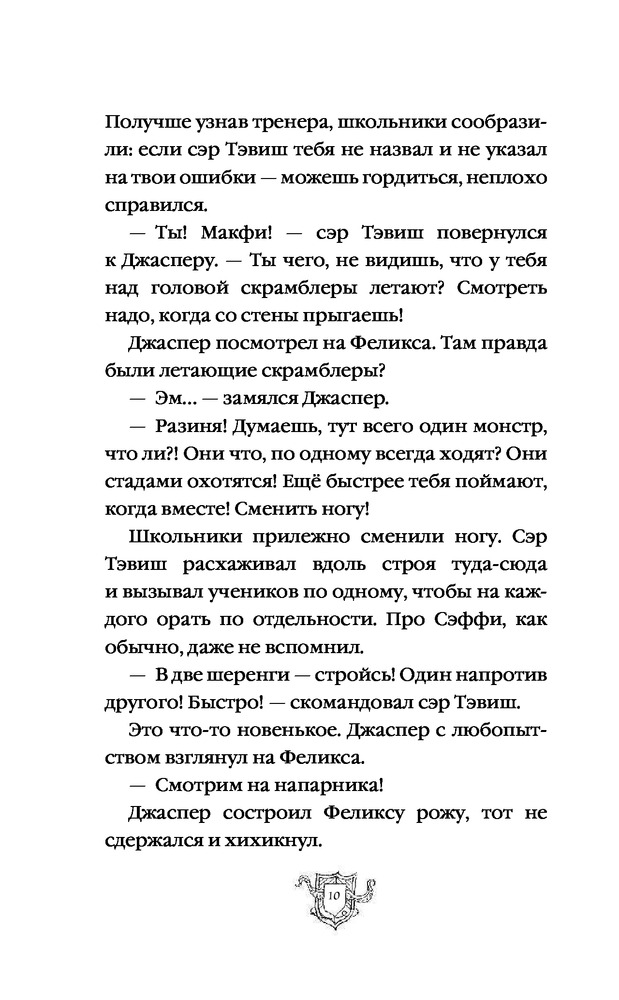 Получше узнав тренера, школьники сообразили: если сэр Тэвиш тебя не назвал и не указал на твои ошибки — можешь гордиться, неплохо справился.

— Ты! Макфи! — сэр Тэвиш повернулся к Джасперу. — Ты чего, не видишь, что у тебя над головой скрамблеры летают? Смотреть надо, когда со стены прыгаешь!

Джаспер посмотрел на Феликса. Там правда были летающие скрамблеры?

— Эм... — замялся Джаспер.

— Разиня! Думаешь, тут всего один монстр, что ли?! Они что, по одному всегда ходят? Они стадами охотятся! Ещё быстрее тебя поймают, когда вместе! Сменить ногу!

Школьники прилежно сменили ногу. Сэр Тэвиш расхаживал вдоль строя туда-сюда и вызывал учеников по одному, чтобы на каждого орать по отдельности. Про Сэффи, как обычно, даже не вспомнил.

— В две шеренги — стройсь! Один напротив другого! Быстро! — скомандовал сэр Тэвиш.

Это что-то новенькое. Джаспер с любопытством взглянул на Феликса.

— Смотрим на напарника!

Джаспер состроил Феликсу рожу, тот не сдержался и хихикнул.

10